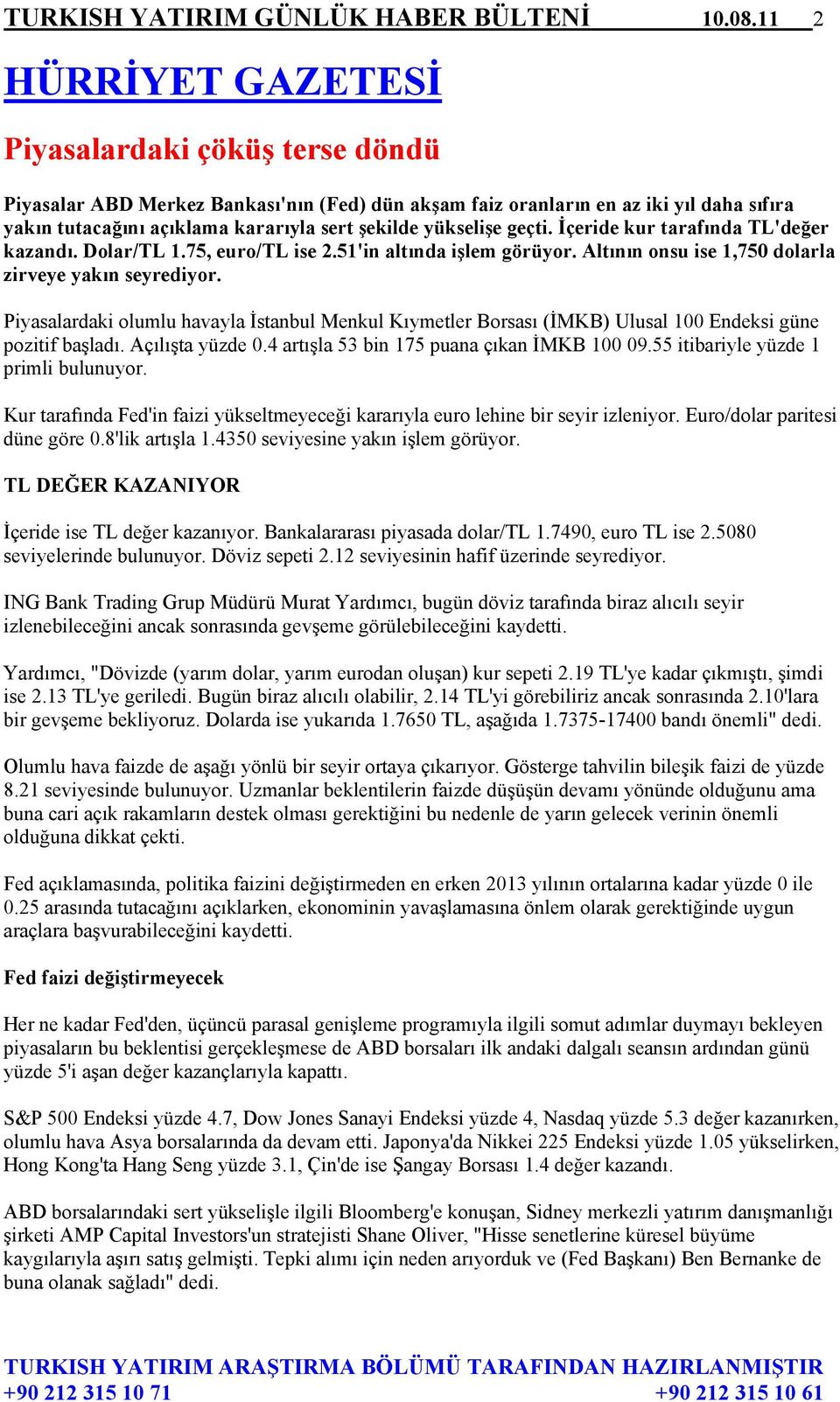 TURKISH YATIRIM GÜNLÜK HABER BÜLTENİ 10.08.11 2

HÜRRİYET GAZETESİ

Piyasalardaki çöküş terse döndü

Piyasalar ABD Merkez Bankası'nın (Fed) dün akşam faiz oranların en az iki yıl daha sıfıra yakın tutacağını açıklama kararıyla sert şekilde yükselişe geçti. İçeride kur tarafında TL'değer kazandı. Dolar/TL 1.75, euro/TL ise 2.51'in altında işlem görüyor. Altının onsu ise 1,750 dolarla zirveye yakın seyrediyor.

Piyasalardaki olumlu havayla İstanbul Menkul Kıymetler Borsası (İMKB) Ulusal 100 Endeksi güne pozitif başladı. Açılışta yüzde 0.4 artışla 53 bin 175 puana çıkan İMKB 100 09.55 itibariyle yüzde 1 primli bulunuyor.

Kur tarafında Fed'in faizi yükseltmeyeceği kararıyla euro lehine bir seyir izleniyor. Euro/dolar paritesi düne göre 0.8'lik artışla 1.4350 seviyesine yakın işlem görüyor.

TL DEĞER KAZANIYOR

İçeride ise TL değer kazanıyor. Bankalararası piyasada dolar/TL 1.7490, euro TL ise 2.5080 seviyelerinde bulunuyor. Döviz sepeti 2.12 seviyesinin hafif üzerinde seyrediyor.

ING Bank Trading Grup Müdürü Murat Yardımcı, bugün döviz tarafında biraz alıcılı seyir izlenebileceğini ancak sonrasında gevşeme görülebileceğini kaydetti.

Yardımcı, "Dövizde (yarım dolar, yarım eurodan oluşan) kur sepeti 2.19 TL'ye kadar çıkmıştı, şimdi ise 2.13 TL'ye geriledi. Bugün biraz alıcılı olabilir, 2.14 TL'yi görebiliriz ancak sonrasında 2.10'lara bir gevşeme bekliyoruz. Dolarda ise yukarıda 1.7650 TL, aşağıda 1.7375-17400 bandı önemli" dedi.

Olumlu hava faizde de aşağı yönlü bir seyir ortaya çıkarıyor. Gösterge tahvilin bileşik faizi de yüzde 8.21 seviyesinde bulunuyor. Uzmanlar beklentilerin faizde düşüşün devamı yönünde olduğunu ama buna cari açık rakamların destek olması gerektiğini bu nedenle de yarın gelecek verinin önemli olduğuna dikkat çekti.

Fed açıklamasında, politika faizini değiştirmeden en erken 2013 yılının ortalarına kadar yüzde 0 ile 0.25 arasında tutacağını açıklarken, ekonominin yavaşlamasına önlem olarak gerektiğinde uygun araçlara başvurabileceğini kaydetti.

Fed faizi değiştirmeyecek

Her ne kadar Fed'den, üçüncü parasal genişleme programıyla ilgili somut adımlar duymayı bekleyen piyasaların bu beklentisi gerçekleşmese de ABD borsaları ilk andaki dalgalı seansın ardından günü yüzde 5'i aşan değer kazançlarıyla kapattı.

S&P 500 Endeksi yüzde 4.7, Dow Jones Sanayi Endeksi yüzde 4, Nasdaq yüzde 5.3 değer kazanırken, olumlu hava Asya borsalarında da devam etti. Japonya'da Nikkei 225 Endeksi yüzde 1.05 yükselirken, Hong Kong'ta Hang Seng yüzde 3.1, Çin'de ise Şangay Borsası 1.4 değer kazandı.

ABD borsalarındaki sert yükselişle ilgili Bloomberg'e konuşan, Sidney merkezli yatırım danışmanlığı şirketi AMP Capital Investors'un stratejisti Shane Oliver, "Hisse senetlerine küresel büyüme kaygılarıyla aşırı satış gelmişti. Tepki alımı için neden arıyorduk ve (Fed Başkanı) Ben Bernanke de buna olanak sağladı" dedi.

TURKISH YATIRIM ARAŞTIRMA BÖLÜMÜ TARAFINDAN HAZIRLANMIŞTIR
+90 212 315 10 71 +90 212 315 10 61